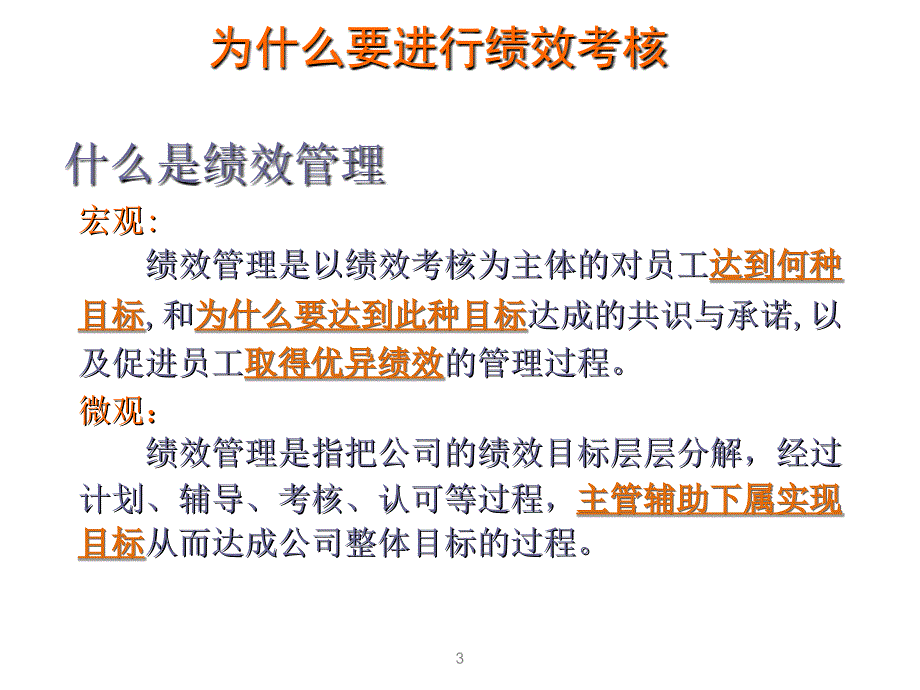 为什么要进行绩效考核

什么是绩效管理

宏观:

绩效管理是以绩效考核为主体的对员工达到何种目标, 和为什么要达到此种目标达成的共识与承诺, 以及促进员工取得优异绩效的管理过程。

微观:

绩效管理是指把公司的绩效目标层层分解，经过计划、辅导、考核、认可等过程，主管辅助下属实现目标从而达成公司整体目标的过程。

3